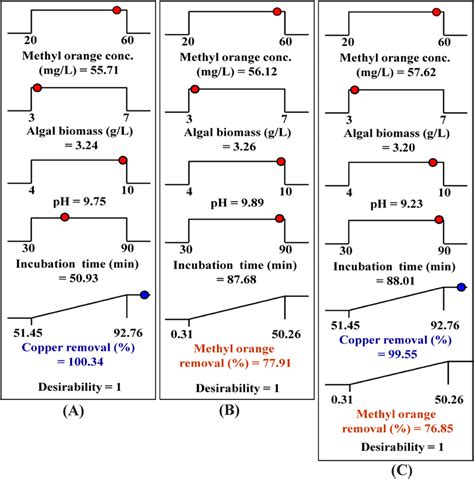 20 60
Methyl orange conc. (mg/L) = 55.71

3 7
Algal biomass (g/L) = 3.24

4 10
pH = 9.75

30 90
Incubation time (min) = 50.93

51.45 92.76
Copper removal (%) = 100.34

Desirability = 1

(A)

20 60
Methyl orange conc. (mg/L) = 56.12

3 7
Algal biomass (g/L) = 3.26

4 10
pH = 9.89

30 90
Incubation time (min) = 87.68

0.31 50.26
Methyl orange removal (%) = 77.91

Desirability = 1

(B)

20 60
Methyl orange conc. (mg/L) = 57.62

3 7
Algal biomass (g/L) = 3.20

4 10
pH = 9.23

30 90
Incubation time (min) = 88.01

51.45 92.76
Copper removal (%) = 99.55

0.31 50.26
Methyl orange removal (%) = 76.85

Desirability = 1

(C)